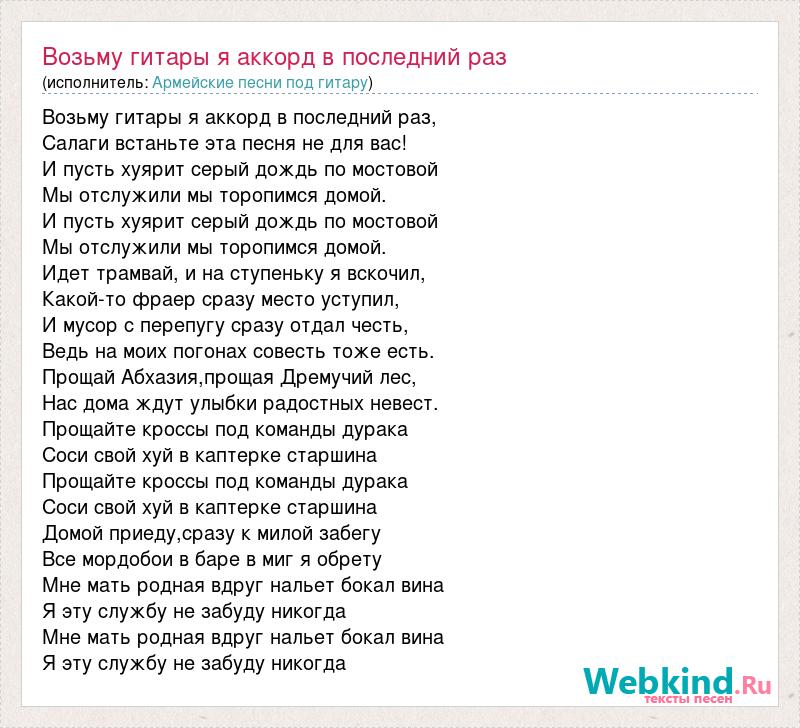 Возьму гитары я аккорд в последний раз
(исполнитель: Армейские песни под гитару)

Возьму гитары я аккорд в последний раз,
Салаги встаньте эта песня не для вас!
И пусть хуярит серый дождь по мостовой
Мы отслужили мы торопимся домой.
И пусть хуярит серый дождь по мостовой
Мы отслужили мы торопимся домой.
Идет трамвай, и на ступеньку я вскочил,
Какой-то фраер сразу место уступил,
И мусор с перепугу сразу отдал честь,
Ведь на моих погонах совесть тоже есть.
Прощай Абхазия,прощая Дремучий лес,
Нас дома ждут улыбки радостных невест.
Прощайте кроссы под команды дурака
Соси свой хуй в каптерке старшина
Прощайте кроссы под команды дурака
Соси свой хуй в каптерке старшина
Домой приеду,сразу к милой забегу
Все мордобои в баре в миг я обрету
Мне мать родная вдруг нальет бокал вина
Я эту службу не забуду никогда
Мне мать родная вдруг нальет бокал вина
Я эту службу не забуду никогда

Webkind.Ru
тексты песен